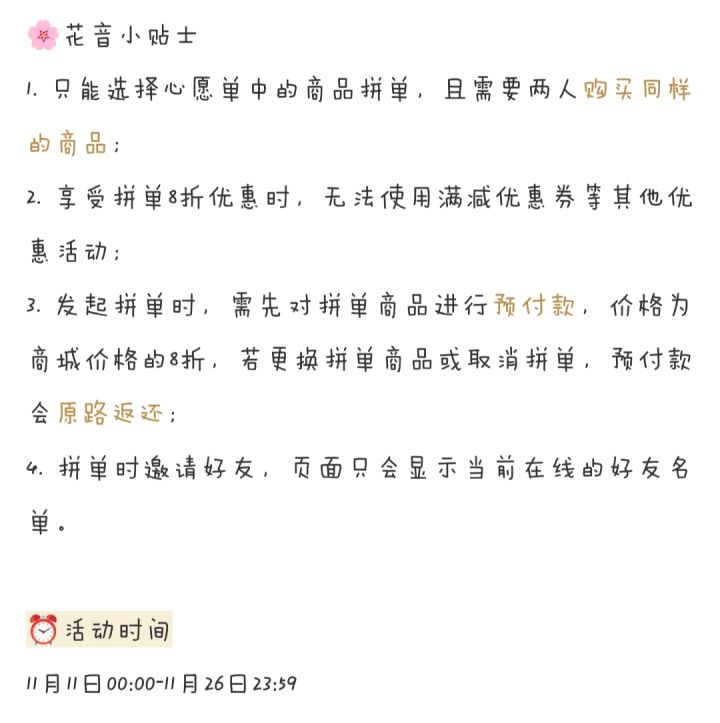 花音小贴士

1.只能选择心愿单中的商品拼单，且需要两人购买同样的商品；

2.享受拼单8折优惠时，无法使用满减优惠券等其他优惠活动；

3.发起拼单时，需先对拼单商品进行预付款，价格为商城价格的8折，若更换拼单商品或取消拼单，预付款会原路返还；

4.拼单时邀请好友，页面只会显示当前在线的好友名单。

活动时间

11月11日00:00-11月26日23:59